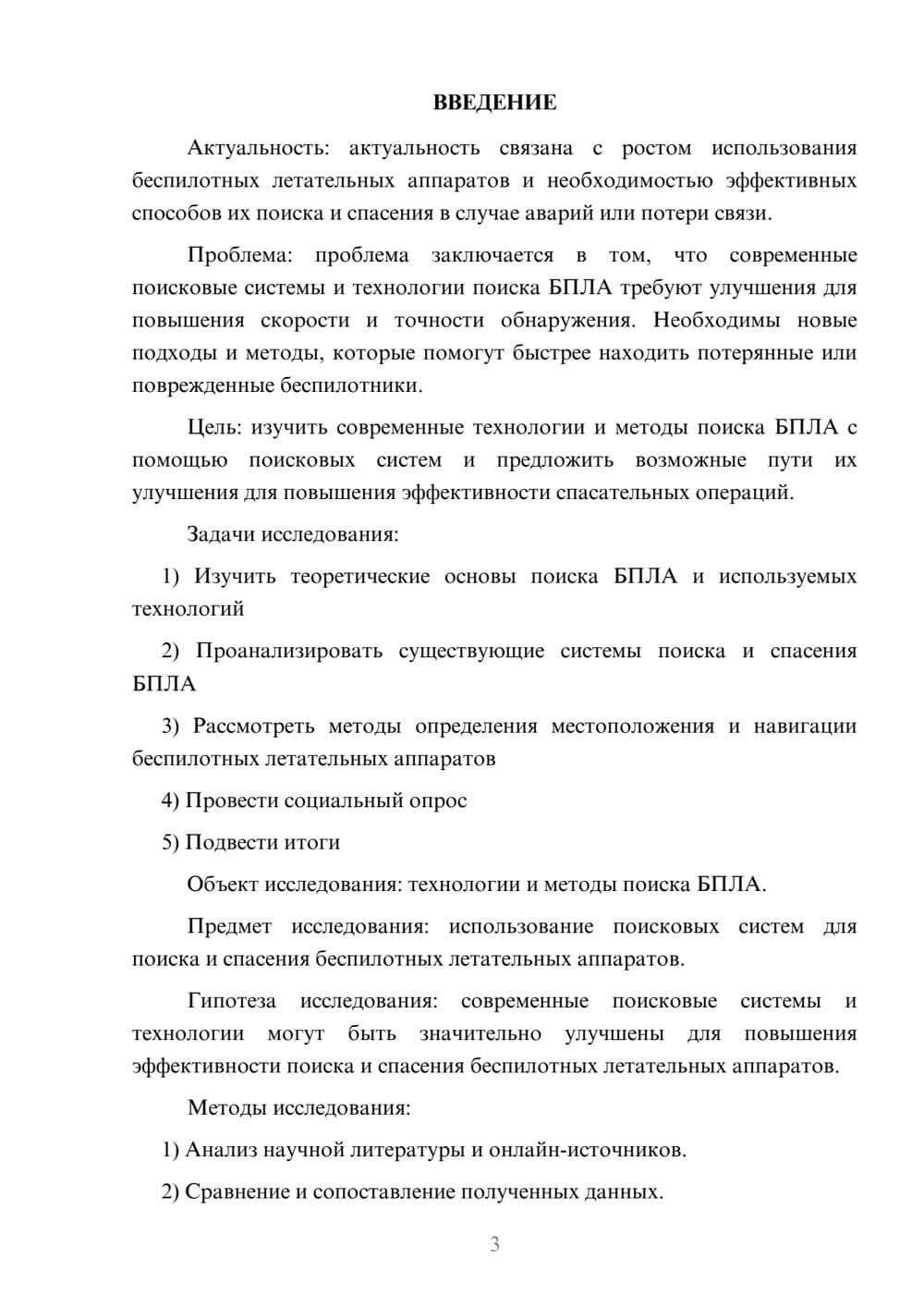 ВВЕДЕНИЕ

Актуальность: актуальность связана с ростом использования беспилотных летательных аппаратов и необходимостью эффективных способов их поиска и спасения в случае аварий или потери связи.

Проблема: проблема заключается в том, что современные поисковые системы и технологии поиска БПЛА требуют улучшения для повышения скорости и точности обнаружения. Необходимы новые подходы и методы, которые помогут быстрее находить потерянные или поврежденные беспилотники.

Цель: изучить современные технологии и методы поиска БПЛА с помощью поисковых систем и предложить возможные пути их улучшения для повышения эффективности спасательных операций.

Задачи исследования:

1) Изучить теоретические основы поиска БПЛА и используемых технологий

2) Проанализировать существующие системы поиска и спасения БПЛА

3) Рассмотреть методы определения местоположения и навигации беспилотных летательных аппаратов

4) Провести социальный опрос

5) Подвести итоги

Объект исследования: технологии и методы поиска БПЛА.

Предмет исследования: использование поисковых систем для поиска и спасения беспилотных летательных аппаратов.

Гипотеза исследования: современные поисковые системы и технологии могут быть значительно улучшены для повышения эффективности поиска и спасения беспилотных летательных аппаратов.

Методы исследования:

1) Анализ научной литературы и онлайн-источников.

2) Сравнение и сопоставление полученных данных.

3